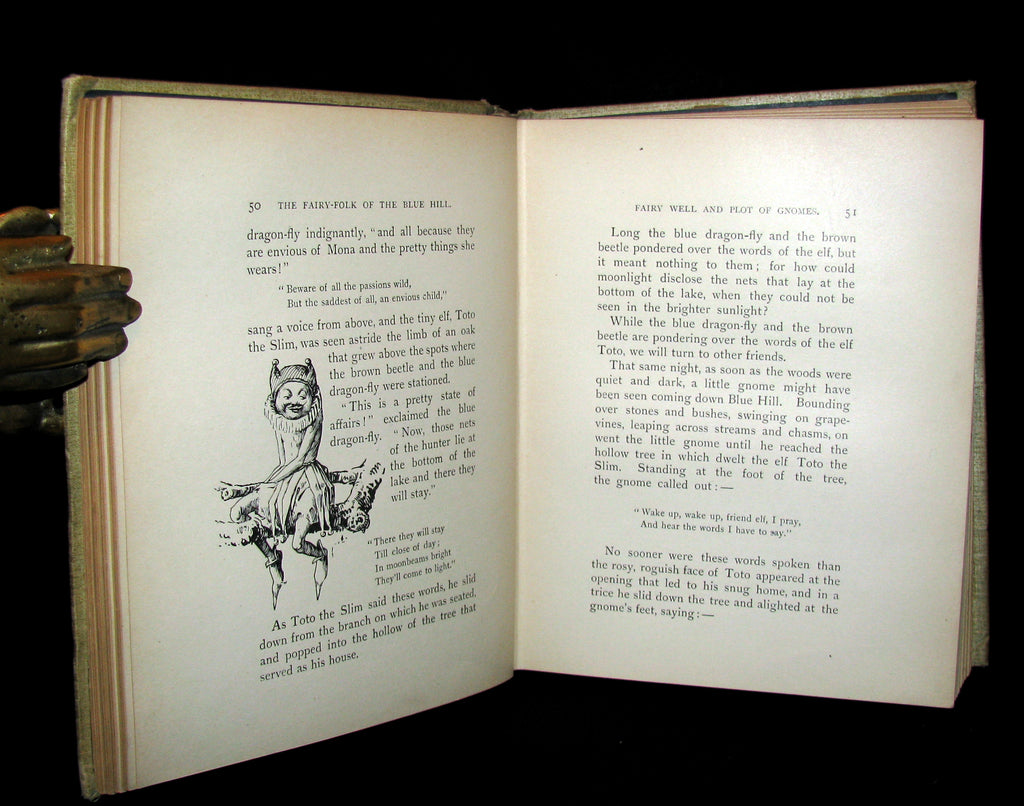 50 THE FAIRY-FOLK OF THE BLUE HILL.

dragon-fly indignantly, "and all because they are envious of Mona and the pretty things she wears!"

"Beware of all the passions wild,
But the saddest of all, an envious child,"

sang a voice from above, and the tiny elf, Toto the Slim, was seen astride the limb of an oak that grew above the spots where the brown beetle and the blue dragon-fly were stationed.

"This is a pretty state of affairs!" exclaimed the blue dragon-fly. "Now, those nets of the hunter lie at the bottom of the lake and there they will stay."

"There they will stay
Till close of day;
In moonbeams bright
They'll come to light."

As Toto the Slim said these words, he slid down from the branch on which he was seated, and popped into the hollow of the tree that served as his house.

FAIRY WELL AND PLOT OF GNOMES. 51

Long the blue dragon-fly and the brown beetle pondered over the words of the elf, but it meant nothing to them; for how could moonlight disclose the nets that lay at the bottom of the lake, when they could not be seen in the brighter sunlight?

While the blue dragon-fly and the brown beetle are pondering over the words of the elf Toto, we will turn to other friends.

That same night, as soon as the woods were quiet and dark, a little gnome might have been seen coming down Blue Hill. Bounding over stones and bushes, swinging on grapevines, leaping across streams and chasms, on went the little gnome until he reached the hollow tree in which dwelt the elf Toto the Slim. Standing at the foot of the tree, the gnome called out:—

"Wake up, wake up, friend elf, I pray,
And hear the words I have to say."

No sooner were these words spoken than the rosy, roguish face of Toto appeared at the opening that led to his snug home, and in a trice he slid down the tree and alighted at the gnome's feet, saying:—